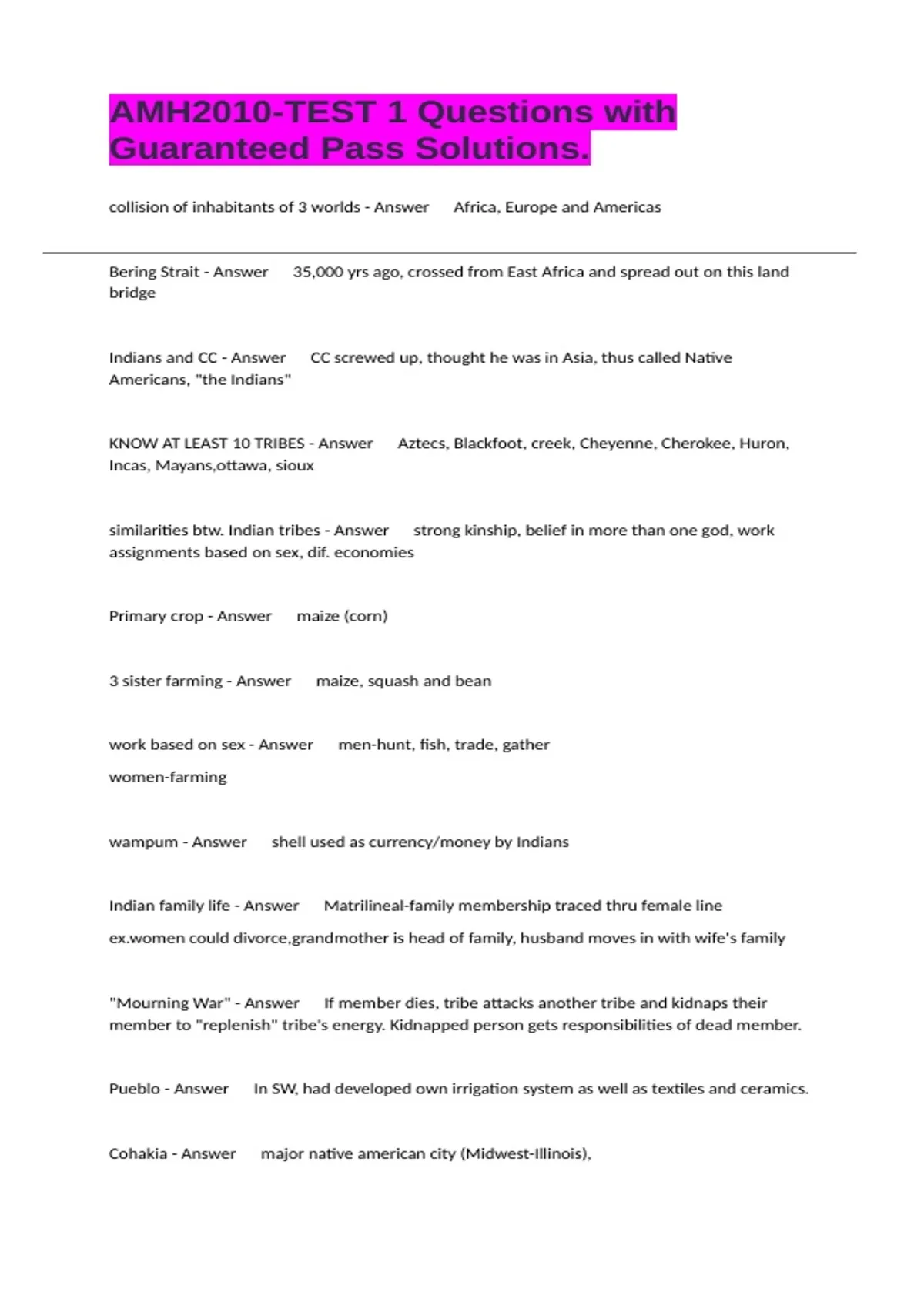 AMH2010-TEST 1 Questions with Guaranteed Pass Solutions.

collision of inhabitants of 3 worlds - Answer Africa, Europe and Americas

Bering Strait - Answer 35,000 yrs ago, crossed from East Africa and spread out on this land bridge

Indians and CC - Answer CC screwed up, thought he was in Asia, thus called Native Americans, "the Indians"

KNOW AT LEAST 10 TRIBES - Answer Aztecs, Blackfoot, creek, Cheyenne, Cherokee, Huron, Incas, Mayans,ottawa, sioux

similarities btw. Indian tribes - Answer strong kinship, belief in more than one god, work assignments based on sex, dif. economies

Primary crop - Answer maize (corn)

3 sister farming - Answer maize, squash and bean

work based on sex - Answer men-hunt, fish, trade, gather

women-farming

wampum - Answer shell used as currency/money by Indians

Indian family life - Answer Matrilineal-family membership traced thru female line

ex.women could divorce,grandmother is head of family, husband moves in with wife's family

"Mourning War" - Answer If member dies, tribe attacks another tribe and kidnaps their member to "replenish" tribe's energy. Kidnapped person gets responsibilities of dead member.

Pueblo - Answer In SW, had developed own irrigation system as well as textiles and ceramics.

Cohakia - Answer major native american city (Midwest-Illinois),